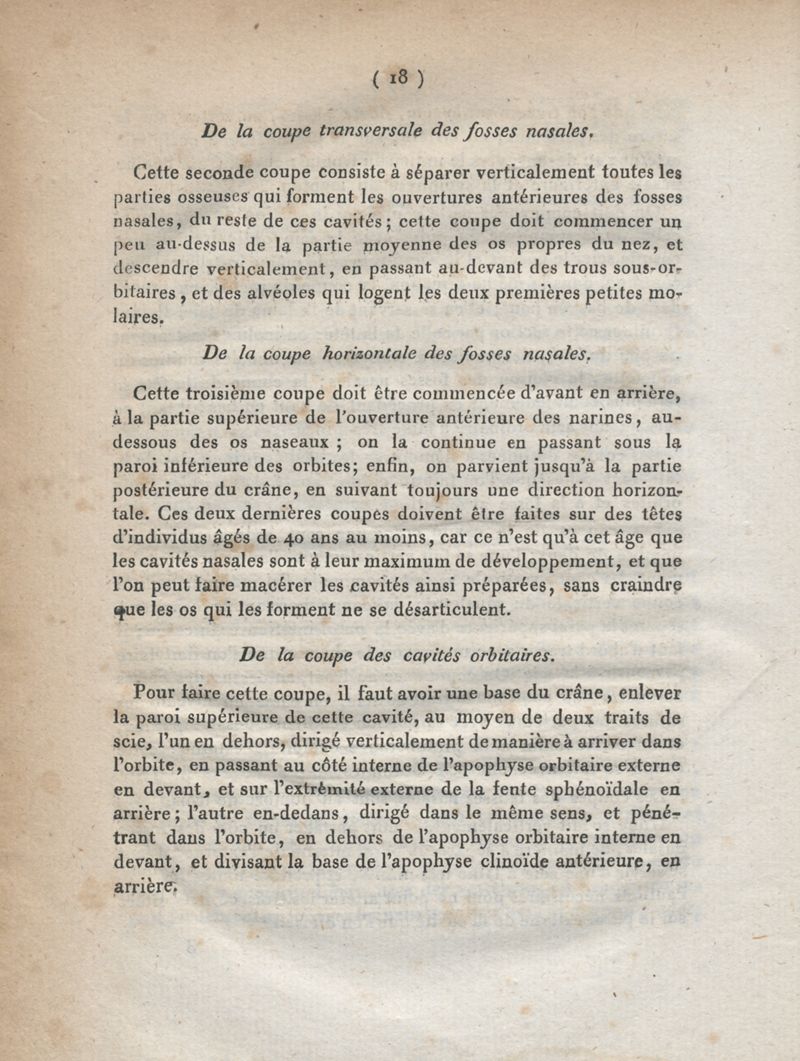 ( 18 )

De la coupe transversale des fosses nasales.

Cette seconde coupe consiste à séparer verticalement toutes les parties osseuses qui forment les ouvertures antérieures des fosses nasales, du reste de ces cavités; cette coupe doit commencer un peu au-dessus de la partie moyenne des os propres du nez, et descendre verticalement, en passant au-devant des trous sous-orbitaires, et des alvéoles qui logent les deux premières petites molaires.

De la coupe horizontale des fosses nasales.

Cette troisième coupe doit être commencée d'avant en arrière, à la partie supérieure de l'ouverture antérieure des narines, au-dessous des os naseaux ; on la continue en passant sous la paroi inférieure des orbites; enfin, on parvient jusqu'à la partie postérieure du crâne, en suivant toujours une direction horizontale. Ces deux dernières coupes doivent être faites sur des têtes d'individus âgés de 40 ans au moins, car ce n'est qu'à cet âge que les cavités nasales sont à leur maximum de développement, et que l'on peut faire macérer les cavités ainsi préparées, sans craindre que les os qui les forment ne se désarticulent.

De la coupe des cavités orbitaires.

Pour faire cette coupe, il faut avoir une base du crâne, enlever la paroi supérieure de cette cavité, au moyen de deux traits de scie, l'un en dehors, dirigé verticalement de manière à arriver dans l'orbite, en passant au côté interne de l'apophyse orbitaire externe en devant, et sur l'extrêmité externe de la fente sphénoïdale en arrière; l'autre en-dedans, dirigé dans le même sens, et pénétrant dans l'orbite, en dehors de l'apophyse orbitaire interne en devant, et divisant la base de l'apophyse clinoïde antérieure, en arrière.